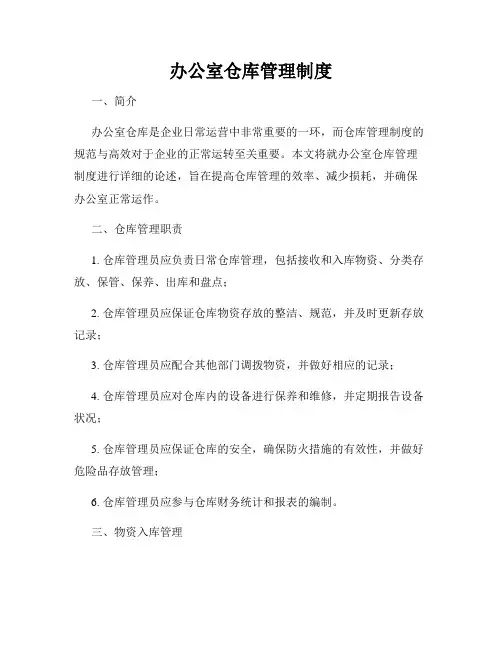 办公室仓库管理制度

一、简介

办公室仓库是企业日常运营中非常重要的一环，而仓库管理制度的规范与高效对于企业的正常运转至关重要。本文将就办公室仓库管理制度进行详细的论述，旨在提高仓库管理的效率、减少损耗，并确保办公室正常运作。

二、仓库管理职责

1. 仓库管理员应负责日常仓库管理，包括接收和入库物资、分类存放、保管、保养、出库和盘点；

2. 仓库管理员应保证仓库物资存放的整洁、规范，并及时更新存放记录；

3. 仓库管理员应配合其他部门调拨物资，并做好相应的记录；

4. 仓库管理员应对仓库内的设备进行保养和维修，并定期报告设备状况；

5. 仓库管理员应保证仓库的安全，确保防火措施的有效性，并做好危险品存放管理；

6. 仓库管理员应参与仓库财务统计和报表的编制。

三、物资入库管理